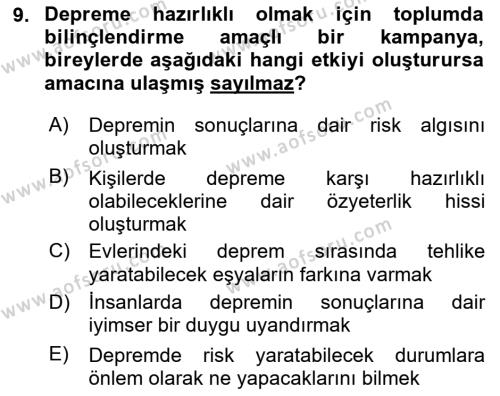 9. Depreme hazırlıklı olmak için toplumda bilinçlendirme amaçlı bir kampanya, bireylerde aşağıdaki hangi etkiyi oluşturursa amacına ulaşmış sayılmaz?

A) Depremin sonuçlarına dair risk algısını oluşturmak

B) Kişilerde depreme karşı hazırlıklı olabileceklerine dair özyeterlik hissi oluşturmak

C) Evlerindeki deprem sırasında tehlike yaratabilecek eşyaların farkına varmak

D) İnsanlarda depremin sonuçlarına dair iyimser bir duygu uyandırmak

E) Depremde risk yaratabilecek durumlara önlem olarak ne yapacaklarını bilmek

www.aofsoru.com